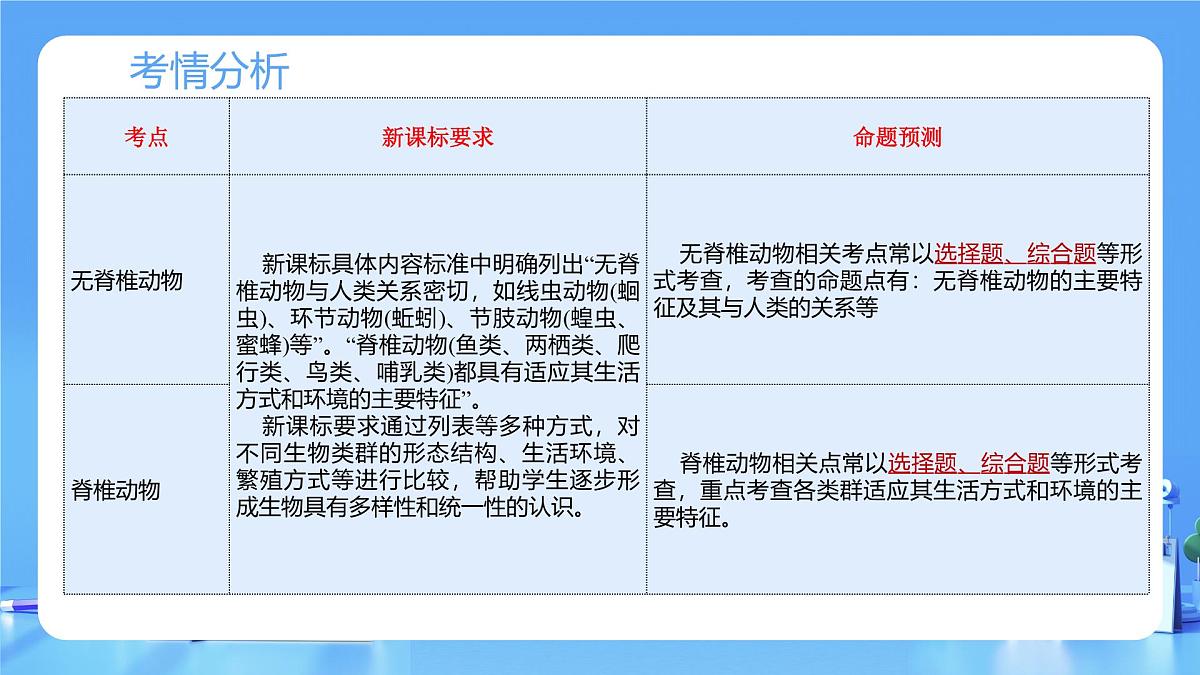 考情分析

| 考点 | 新课标要求 | 命题预测 |
|---|---|---|
| 无脊椎动物 | 新课标具体内容标准中明确列出“无脊椎动物与人类关系密切，如线虫动物(蛔虫)、环节动物(蚯蚓)、节肢动物(蝗虫、蜜蜂)等”。“脊椎动物(鱼类、两栖类、爬行类、鸟类、哺乳类)都具有适应其生活方式和环境的主要特征”。 新课标要求通过列表等多种方式，对不同生物类群的形态结构、生活环境、繁殖方式等进行比较，帮助学生逐步形成生物具有多样性和统一性的认识。 | 无脊椎动物相关考点常以选择题、综合题等形式考查，考查的命题点有：无脊椎动物的主要特征及其与人类的关系等 |
| 脊椎动物 | | 脊椎动物相关点常以选择题、综合题等形式考查，重点考查各类群适应其生活方式和环境的主要特征。 |